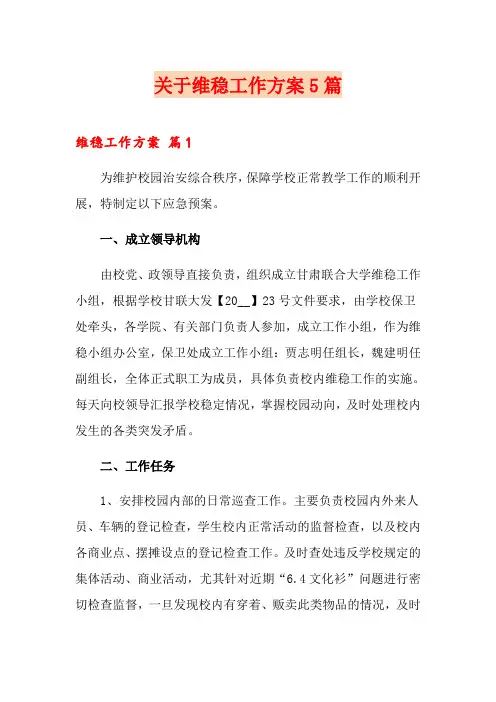 关于维稳工作方案5篇

维稳工作方案 篇1

为维护校园治安综合秩序，保障学校正常教学工作的顺利开展，特制定以下应急预案。

一、成立领导机构

由校党、政领导直接负责，组织成立甘肃联合大学维稳工作小组，根据学校甘联大发【20__】23号文件要求，由学校保卫处牵头，各学院、有关部门负责人参加，成立工作小组，作为维稳小组办公室，保卫处成立工作小组：贾志明任组长，魏建明任副组长，全体正式职工为成员，具体负责校内维稳工作的实施。每天向校领导汇报学校稳定情况，掌握校园动向，及时处理校内发生的各类突发矛盾。

二、工作任务

1、安排校园内部的日常巡查工作。主要负责校园内外来人员、车辆的登记检查，学生校内正常活动的监督检查，以及校内各商业点、摆摊设点的登记检查工作。及时查处违反学校规定的集体活动、商业活动，尤其针对近期“6.4文化衫”问题进行密切检查监督，一旦发现校内有穿着、贩卖此类物品的情况，及时